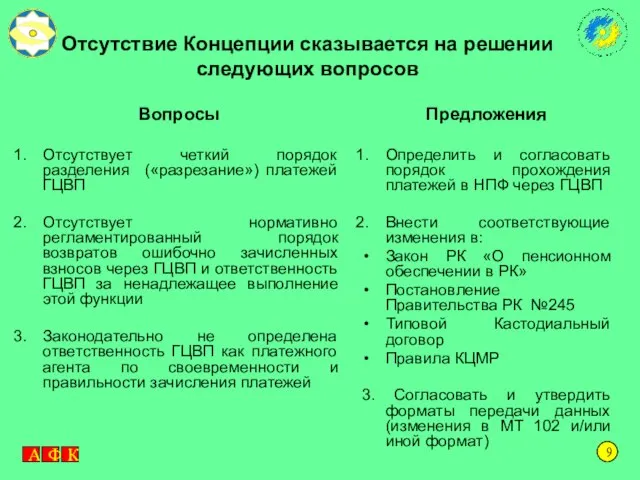 Отсутствие Концепции сказывается на решении следующих вопросов

Вопросы

1. Отсутствует четкий порядок разделения («разрезание») платежей ГЦВП

2. Отсутствует нормативно регламентированный порядок возвратов ошибочно зачисленных взносов через ГЦВП и ответственность ГЦВП за ненадлежащее выполнение этой функции

3. Законодательно не определена ответственность ГЦВП как платежного агента по своевременности и правильности зачисления платежей

Предложения

1. Определить и согласовать порядок прохождения платежей в НПФ через ГЦВП

2. Внести соответствующие изменения в:
• Закон РК «О пенсионном обеспечении в РК»
• Постановление Правительства РК №245
• Типовой Кастодиальный договор
• Правила КЦМР

3. Согласовать и утвердить форматы передачи данных (изменения в МТ 102 и/или иной формат)

А Ф К

9